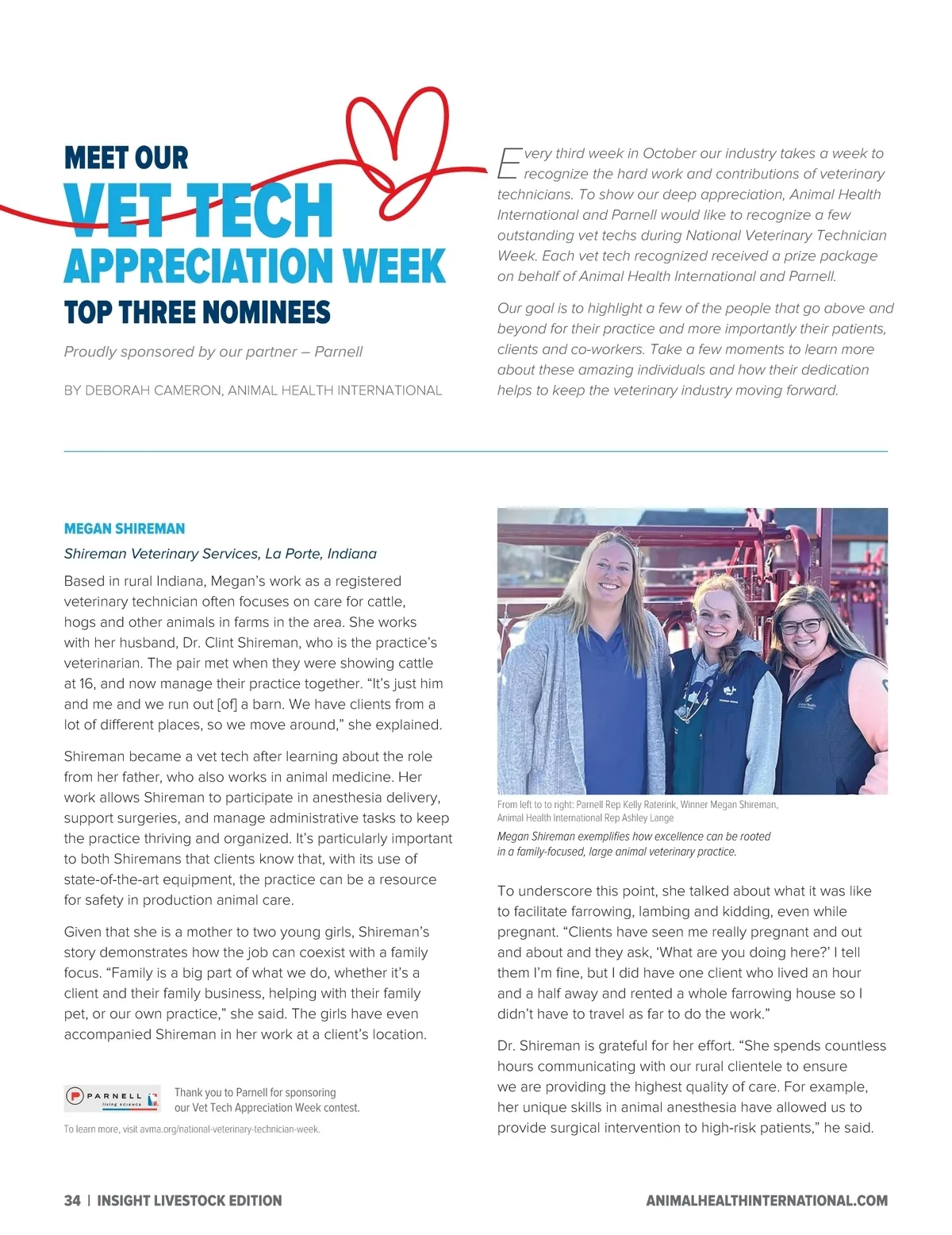 MEET OUR
VET TECH
APPRECIATION WEEK
TOP THREE NOMINEES

Proudly sponsored by our partner – Parnell

BY DEBORAH CAMERON, ANIMAL HEALTH INTERNATIONAL

Every third week in October our industry takes a week to recognize the hard work and contributions of veterinary technicians. To show our deep appreciation, Animal Health International and Parnell would like to recognize a few outstanding vet techs during National Veterinary Technician Week. Each vet tech recognized received a prize package on behalf of Animal Health International and Parnell.

Our goal is to highlight a few of the people that go above and beyond for their practice and more importantly their patients, clients and co-workers. Take a few moments to learn more about these amazing individuals and how their dedication helps to keep the veterinary industry moving forward.

MEGAN SHIREMAN

Shireman Veterinary Services, La Porte, Indiana

Based in rural Indiana, Megan's work as a registered veterinary technician often focuses on care for cattle, hogs and other animals in farms in the area. She works with her husband, Dr. Clint Shireman, who is the practice's veterinarian. The pair met when they were showing cattle at 16, and now manage their practice together. "It's just him and me and we run out [of] a barn. We have clients from a lot of different places, so we move around," she explained.

Shireman became a vet tech after learning about the role from her father, who also works in animal medicine. Her work allows Shireman to participate in anesthesia delivery, support surgeries, and manage administrative tasks to keep the practice thriving and organized. It's particularly important to both Shiremans that clients know that, with its use of state-of-the-art equipment, the practice can be a resource for safety in production animal care.

Given that she is a mother to two young girls, Shireman's story demonstrates how the job can coexist with a family focus. "Family is a big part of what we do, whether it's a client and their family business, helping with their family pet, or our own practice," she said. The girls have even accompanied Shireman in her work at a client's location.

PARNELL living science

Thank you to Parnell for sponsoring our Vet Tech Appreciation Week contest.

To learn more, visit avma.org/national-veterinary-technician-week.

From left to to right: Parnell Rep Kelly Raterink, Winner Megan Shireman, Animal Health International Rep Ashley Lange

Megan Shireman exemplifies how excellence can be rooted in a family-focused, large animal veterinary practice.

To underscore this point, she talked about what it was like to facilitate farrowing, lambing and kidding, even while pregnant. "Clients have seen me really pregnant and out and about and they ask, 'What are you doing here?' I tell them I'm fine, but I did have one client who lived an hour and a half away and rented a whole farrowing house so I didn't have to travel as far to do the work."

Dr. Shireman is grateful for her effort. "She spends countless hours communicating with our rural clientele to ensure we are providing the highest quality of care. For example, her unique skills in animal anesthesia have allowed us to provide surgical intervention to high-risk patients," he said.

34 | INSIGHT LIVESTOCK EDITION

ANIMALHEALTHINTERNATIONAL.COM